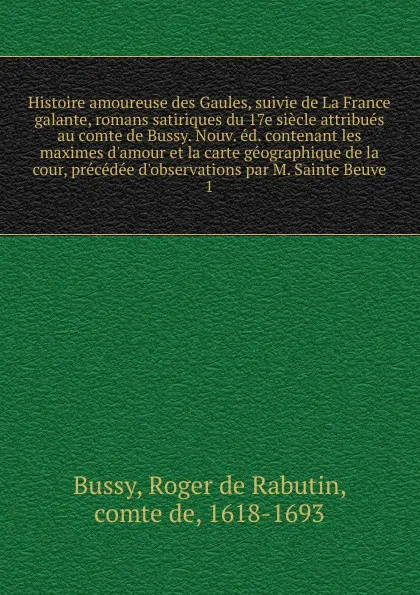 Histoire amoureuse des Gaules, suivie de La France galante, romans satiriques du 17e siècle attribués au comte de Bussy. Nouv. éd. contenant les maximes d'amour et la carte géographique de la cour, précédée d'observations par M. Sainte Beuve
1

Bussy, Roger de Rabutin, comte de, 1618-1693